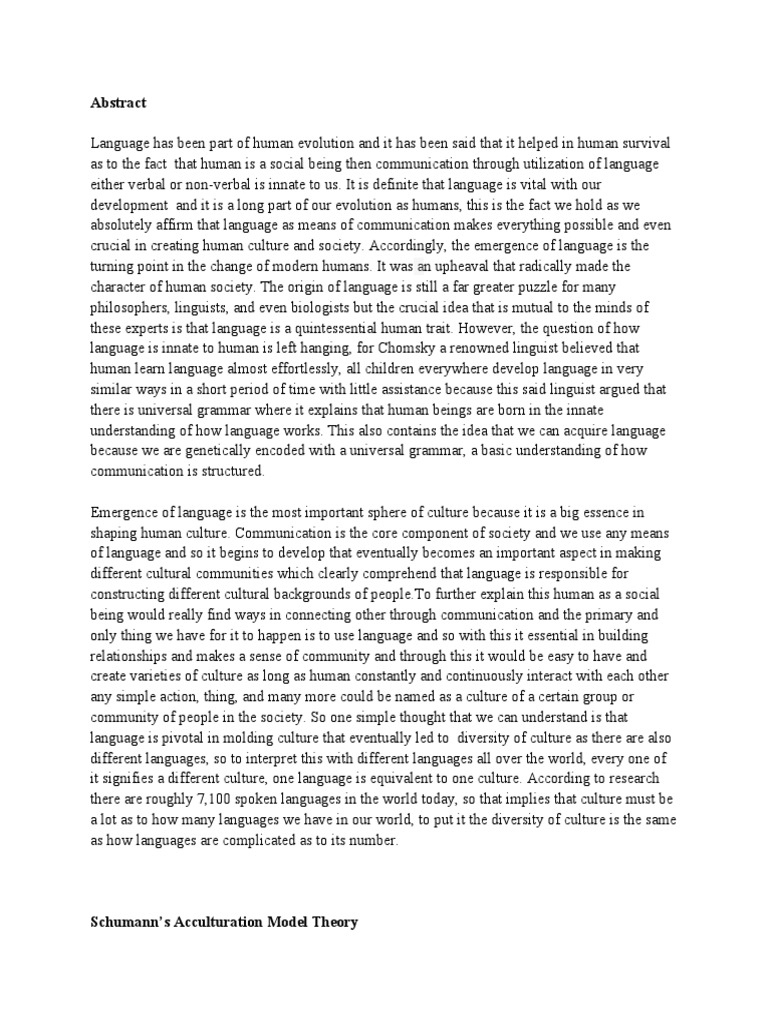 Abstract

Language has been part of human evolution and it has been said that it helped in human survival as to the fact that human is a social being then communication through utilization of language either verbal or non-verbal is innate to us. It is definite that language is vital with our development and it is a long part of our evolution as humans, this is the fact we hold as we absolutely affirm that language as means of communication makes everything possible and even crucial in creating human culture and society. Accordingly, the emergence of language is the turning point in the change of modern humans. It was an upheaval that radically made the character of human society. The origin of language is still a far greater puzzle for many philosophers, linguists, and even biologists but the crucial idea that is mutual to the minds of these experts is that language is a quintessential human trait. However, the question of how language is innate to human is left hanging, for Chomsky a renowned linguist believed that human learn language almost effortlessly, all children everywhere develop language in very similar ways in a short period of time with little assistance because this said linguist argued that there is universal grammar where it explains that human beings are born in the innate understanding of how language works. This also contains the idea that we can acquire language because we are genetically encoded with a universal grammar, a basic understanding of how communication is structured.

Emergence of language is the most important sphere of culture because it is a big essence in shaping human culture. Communication is the core component of society and we use any means of language and so it begins to develop that eventually becomes an important aspect in making different cultural communities which clearly comprehend that language is responsible for constructing different cultural backgrounds of people.To further explain this human as a social being would really find ways in connecting other through communication and the primary and only thing we have for it to happen is to use language and so with this it essential in building relationships and makes a sense of community and through this it would be easy to have and create varieties of culture as long as human constantly and continuously interact with each other any simple action, thing, and many more could be named as a culture of a certain group or community of people in the society. So one simple thought that we can understand is that language is pivotal in molding culture that eventually led to diversity of culture as there are also different languages, so to interpret this with different languages all over the world, every one of it signifies a different culture, one language is equivalent to one culture. According to research there are roughly 7,100 spoken languages in the world today, so that implies that culture must be a lot as to how many languages we have in our world, to put it the diversity of culture is the same as how languages are complicated as to its number.

Schumann's Acculturation Model Theory